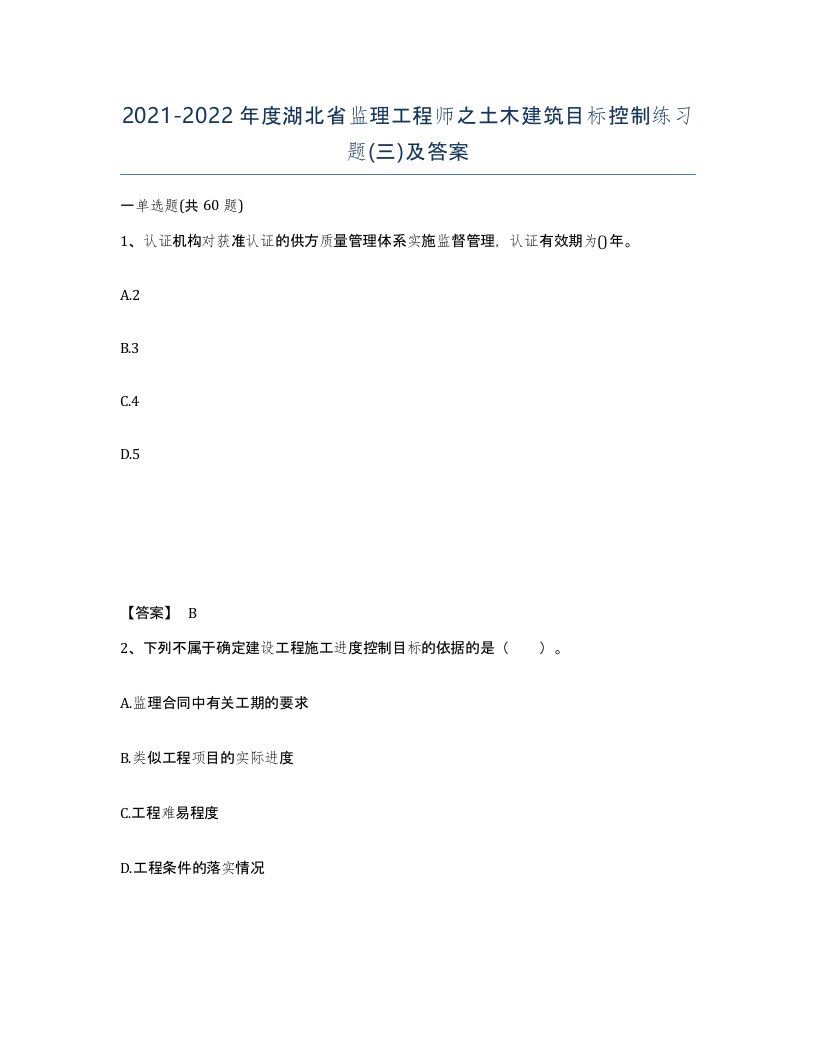 2021-2022年度湖北省监理工程师之土木建筑目标控制练习题(三)及答案

一单选题(共 60 题)

1、认证机构对获准认证的供方质量管理体系实施监督管理，认证有效期为()年。

A.2

B.3

C.4

D.5

【答案】 B

2、下列不属于确定建设工程施工进度控制目标的依据的是（　　）。

A.监理合同中有关工期的要求

B.类似工程项目的实际进度

C.工程难易程度

D.工程条件的落实情况